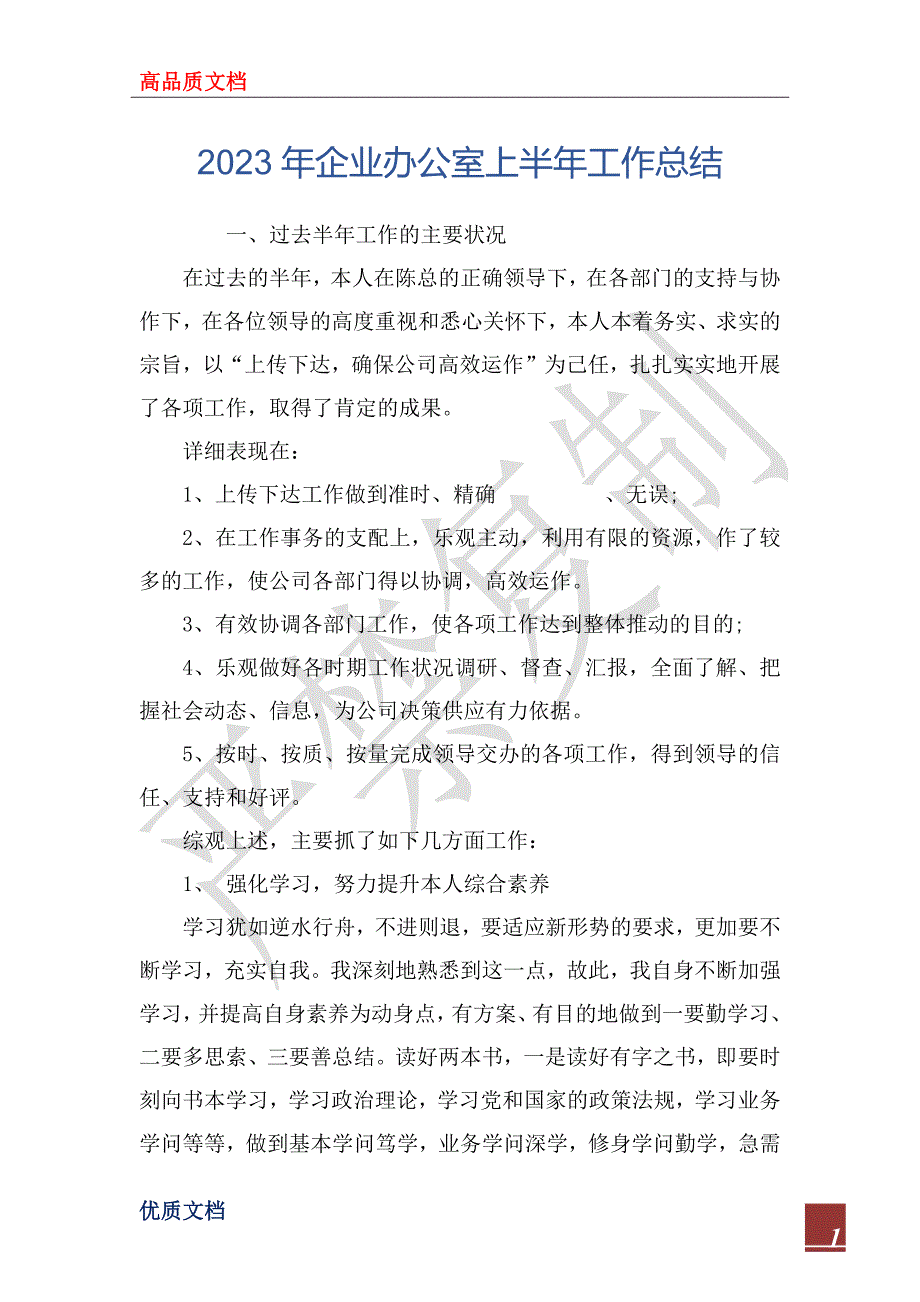 高品质文档

2023 年企业办公室上半年工作总结

一、过去半年工作的主要状况

在过去的半年，本人在陈总的正确领导下，在各部门的支持与协作下，在各位领导的高度重视和悉心关怀下，本人本着务实、求实的宗旨，以“上传下达，确保公司高效运作”为己任，扎扎实实地开展了各项工作，取得了肯定的成果。

详细表现在：

1、上传下达工作做到准时、精确 、无误；

2、在工作事务的支配上，乐观主动，利用有限的资源，作了较多的工作，使公司各部门得以协调，高效运作。

3、有效协调各部门工作，使各项工作达到整体推动的目的；

4、乐观做好各时期工作状况调研、督查、汇报，全面了解、把握社会动态、信息，为公司决策供应有力依据。

5、按时、按质、按量完成领导交办的各项工作，得到领导的信任、支持和好评。

综观上述，主要抓了如下几方面工作：

1、 强化学习，努力提升本人综合素养

学习犹如逆水行舟，不进则退，要适应新形势的要求，更加要不断学习，充实自我。我深刻地熟悉到这一点，故此，我自身不断加强学习，并提高自身素养为动身点，有方案、有目的地做到一要勤学习、二要多思索、三要善总结。读好两本书，一是读好有字之书，即要时刻向书本学习，学习政治理论，学习党和国家的政策法规，学习业务学问等等，做到基本学问笃学，业务学问深学，修身学问勤学，急需

优质文档

1